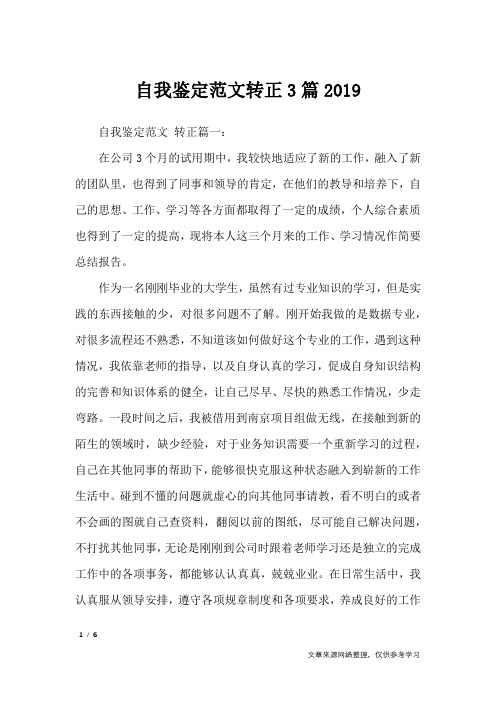 自我鉴定范文转正3篇2019

自我鉴定范文 转正篇一：

在公司3个月的试用期中，我较快地适应了新的工作，融入了新的团队里，也得到了同事和领导的肯定，在他们的教导和培养下，自己的思想、工作、学习等各方面都取得了一定的成绩，个人综合素质也得到了一定的提高，现将本人这三个月来的工作、学习情况作简要总结报告。

作为一名刚刚毕业的大学生，虽然有过专业知识的学习，但是实践的东西接触的少，对很多问题不了解。刚开始我做的是数据专业，对很多流程还不熟悉，不知道该如何做好这个专业的工作，遇到这种情况，我依靠老师的指导，以及自身认真的学习，促成自身知识结构的完善和知识体系的健全，让自己尽早、尽快的熟悉工作情况，少走弯路。一段时间之后，我被借用到南京项目组做无线，在接触到新的陌生的领域时，缺少经验，对于业务知识需要一个重新学习的过程，自己在其他同事的帮助下，能够很快克服这种状态融入到崭新的工作生活中。碰到不懂的问题就虚心的向其他同事请教，看不明白的或者不会画的图就自己查资料，翻阅以前的图纸，尽可能自己解决问题，不打扰其他同事，无论是刚刚到公司时跟着老师学习还是独立的完成工作中的各项事务，都能够认认真真，兢兢业业。在日常生活中，我认真服从领导安排，遵守各项规章制度和各项要求，养成良好的工作

1 / 6

文章来源网络整理，仅供参考学习